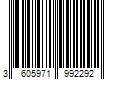 3 605971 992292